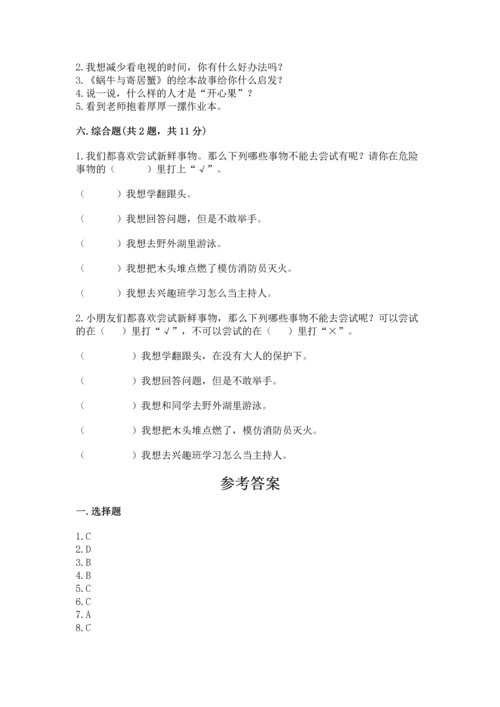 2. 我想减少看电视的时间，你有什么好办法吗？
3.《蜗牛与寄居蟹》的绘本故事给你什么启发？
4. 说一说，什么样的人才是“开心果”？
5. 看到老师抱着厚厚一摞作业本。

六. 综合题(共 2 题，共 11 分)

1. 我们都喜欢尝试新鲜事物。那么下列哪些事物不能去尝试有呢？请你在危险事物的（　　）里打上“√”。

（　　）我想学翻跟头。

（　　）我想回答问题，但是不敢举手。

（　　）我想去野外湖里游泳。

（　　）我想把木头堆点燃了模仿消防员灭火。

（　　）我想去兴趣班学习怎么当主持人。

2. 小朋友们都喜欢尝试新鲜事物，那么下列哪些事物不能去尝试呢？可以尝试的在（　　）里打“√”，不可以尝试的在（　　）里打“×”。

（　　）我想学翻跟头，在没有大人的保护下。

（　　）我想回答问题，但是不敢举手。

（　　）我想和同学去野外湖里游泳。

（　　）我想把木头堆点燃了，模仿消防员灭火。

（　　）我想去兴趣班学习怎么当主持人。

参考答案

一. 选择题

1. C
2. D
3. B
4. B
5. C
6. C
7. A
8. C